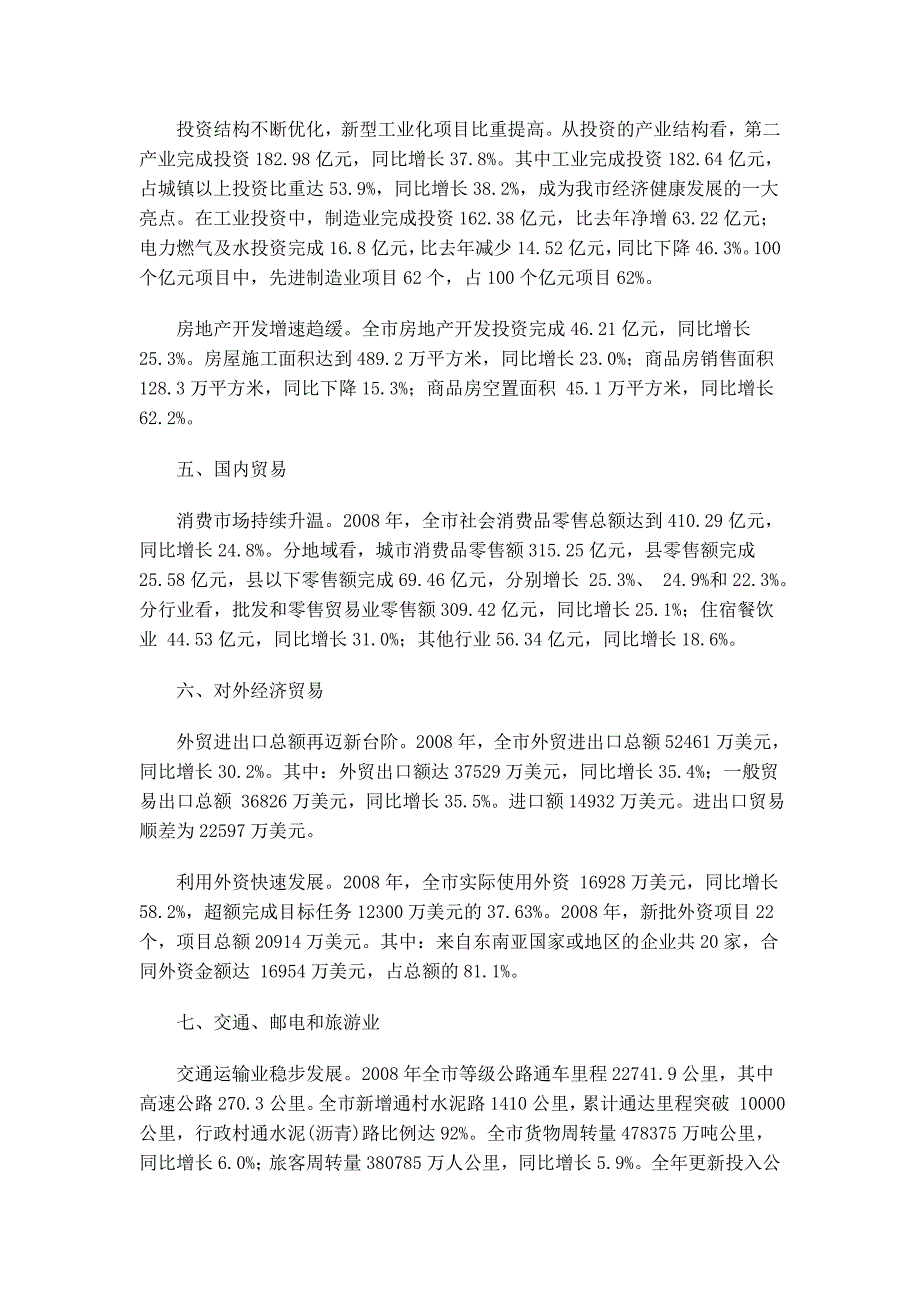 投资结构不断优化，新型工业化项目比重提高。从投资的产业结构看，第二产业完成投资 182.98 亿元，同比增长 37.8%。其中工业完成投资 182.64 亿元，占城镇以上投资比重达 53.9%，同比增长 38.2%，成为我市经济健康发展的一大亮点。在工业投资中，制造业完成投资 162.38 亿元，比去年净增 63.22 亿元；电力燃气及水投资完成 16.8 亿元，比去年减少 14.52 亿元，同比下降 46.3%。100 个亿元项目中，先进制造业项目 62 个，占 100 个亿元项目 62%。

房地产开发增速趋缓。全市房地产开发投资完成 46.21 亿元，同比增长 25.3%。房屋施工面积达到 489.2 万平方米，同比增长 23.0%；商品房销售面积 128.3 万平方米，同比下降 15.3%；商品房空置面积 45.1 万平方米，同比增长 62.2%。

五、国内贸易

消费市场持续升温。2008 年，全市社会消费品零售总额达到 410.29 亿元，同比增长 24.8%。分地域看，城市消费品零售额 315.25 亿元，县零售额完成 25.58 亿元，县以下零售额完成 69.46 亿元，分别增长 25.3%、 24.9%和 22.3%。分行业看，批发和零售贸易业零售额 309.42 亿元，同比增长 25.1%；住宿餐饮业 44.53 亿元，同比增长 31.0%；其他行业 56.34 亿元，同比增长 18.6%。

六、对外经济贸易

外贸进出口总额再迈新台阶。2008 年，全市外贸进出口总额 52461 万美元，同比增长 30.2%。其中：外贸出口额达 37529 万美元，同比增长 35.4%；一般贸易出口总额 36826 万美元，同比增长 35.5%。进口额 14932 万美元。进出口贸易顺差为 22597 万美元。

利用外资快速发展。2008 年，全市实际使用外资 16928 万美元，同比增长 58.2%，超额完成目标任务 12300 万美元的 37.63%。2008 年，新批外资项目 22 个，项目总额 20914 万美元。其中：来自东南亚国家或地区的企业共 20 家，合同外资金额达 16954 万美元，占总额的 81.1%。

七、交通、邮电和旅游业

交通运输业稳步发展。2008 年全市等级公路通车里程 22741.9 公里，其中高速公路 270.3 公里。全市新增通村水泥路 1410 公里，累计通达里程突破 10000 公里，行政村通水泥(沥青)路比例达 92%。全市货物周转量 478375 万吨公里，同比增长 6.0%；旅客周转量 380785 万人公里，同比增长 5.9%。全年更新投入公